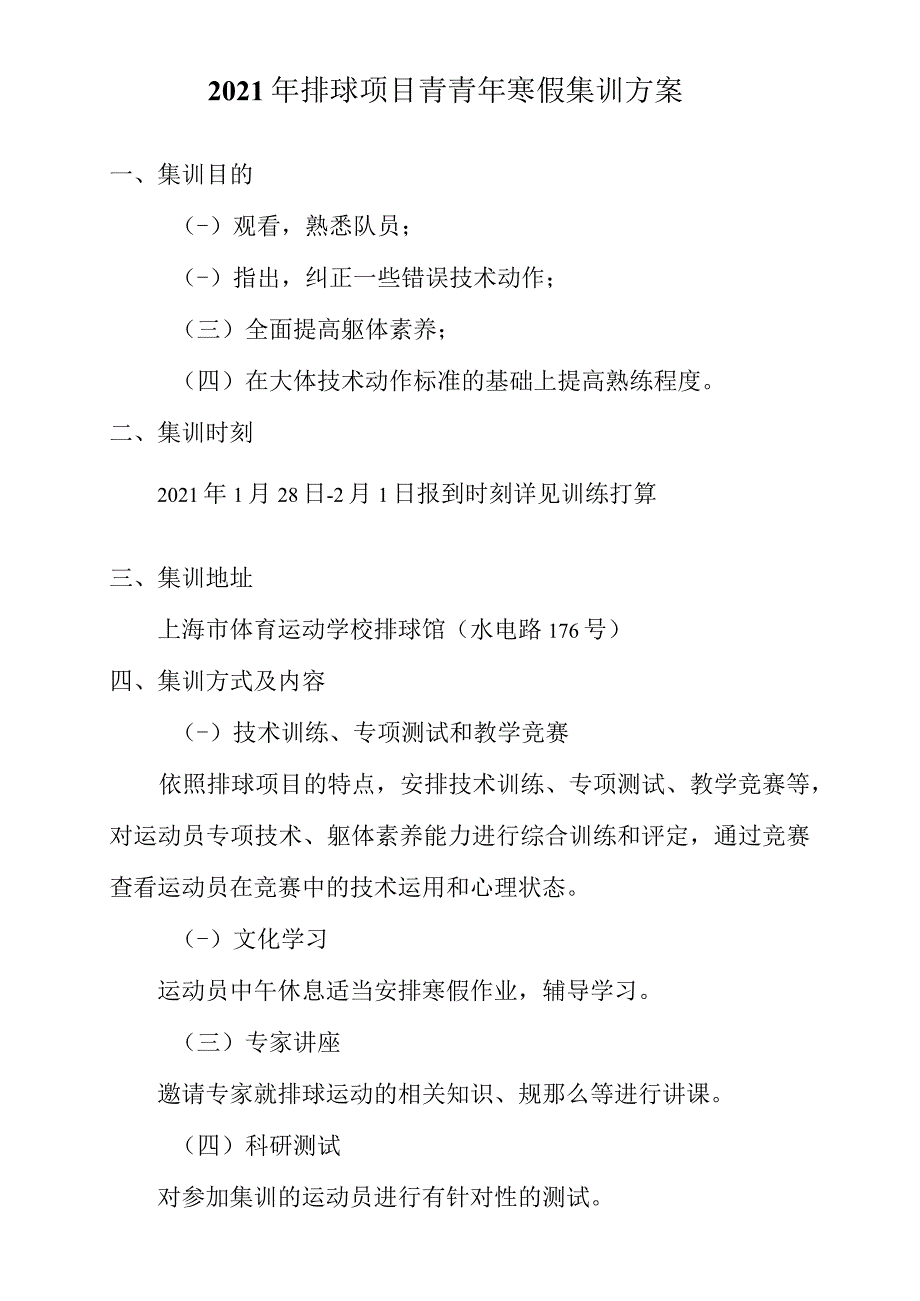 2021年排球项目青青年寒假集训方案

一、集训目的

（-）观看，熟悉队员；

（-）指出，纠正一些错误技术动作；

（三）全面提高躯体素养；

（四）在大体技术动作标准的基础上提高熟练程度。

二、集训时刻

2021年1月28日-2月1日报到时刻详见训练打算

三、集训地址

上海市体育运动学校排球馆（水电路176号）

四、集训方式及内容

（-）技术训练、专项测试和教学竞赛

依照排球项目的特点，安排技术训练、专项测试、教学竞赛等，对运动员专项技术、躯体素养能力进行综合训练和评定，通过竞赛查看运动员在竞赛中的技术运用和心理状态。

（-）文化学习

运动员中午休息适当安排寒假作业，辅导学习。

（三）专家讲座

邀请专家就排球运动的相关知识、规那么等进行讲课。

（四）科研测试

对参加集训的运动员进行有针对性的测试。